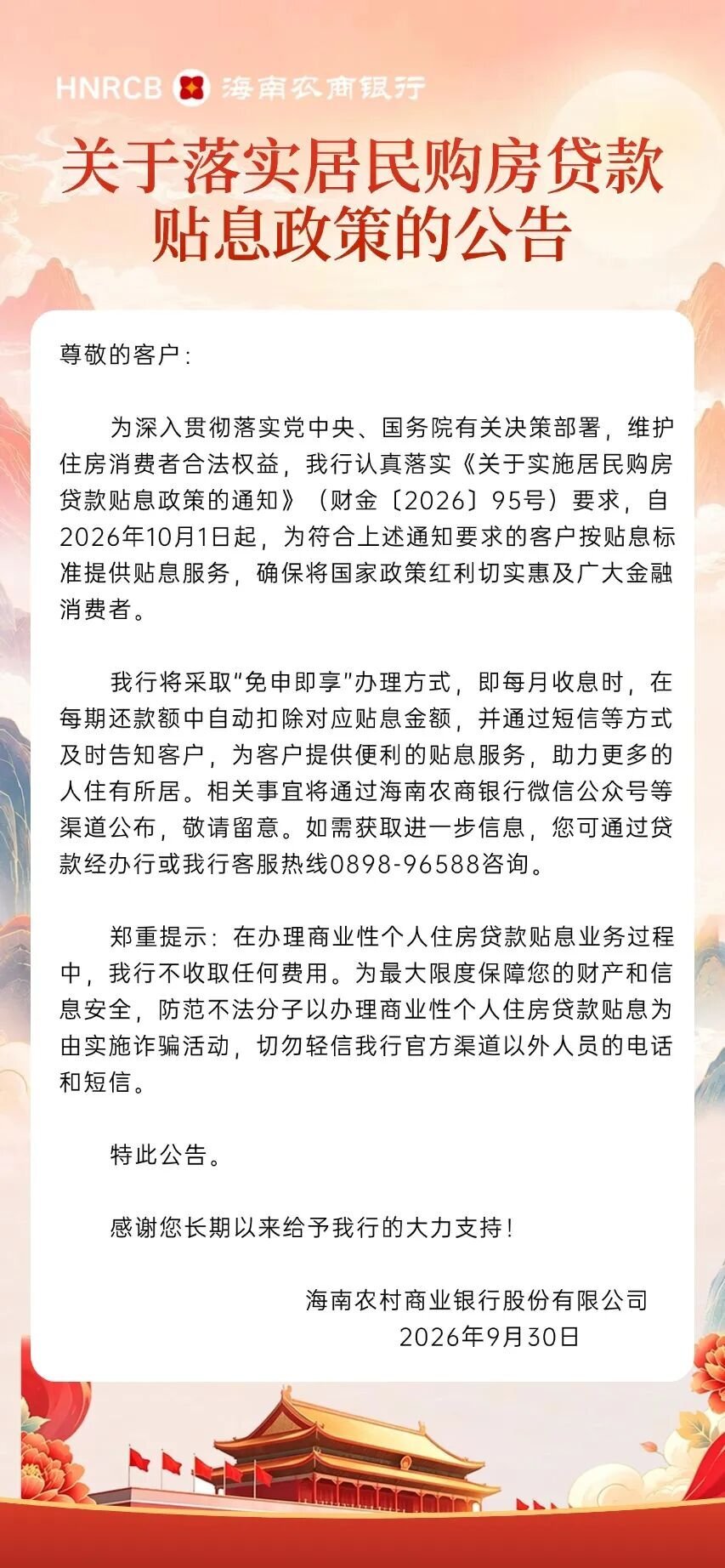 HNRCB 海南农商银行

关于落实居民购房贷款贴息政策的公告

尊敬的客户：

为深入贯彻落实党中央、国务院有关决策部署，维护住房消费者合法权益，我行认真落实《关于实施居民购房贷款贴息政策的通知》（财金〔2026〕95号）要求，自2026年10月1日起，为符合上述通知要求的客户按贴息标准提供贴息服务，确保将国家政策红利切实惠及广大金融消费者。

我行将采取“免申即享”办理方式，即每月收息时，在每期还款额中自动扣除对应贴息金额，并通过短信等方式及时告知客户，为客户提供便利的贴息服务，助力更多的人住有所居。相关事宜将通过海南农商银行微信公众号等渠道公布，敬请留意。如需获取进一步信息，您可通过贷款经办行或我行客服热线0898-96588咨询。

郑重提示：在办理商业性个人住房贷款贴息业务过程中，我行不收取任何费用。为最大限度保障您的财产和信息安全，防范不法分子以办理商业性个人住房贷款贴息为由实施诈骗活动，切勿轻信我行官方渠道以外人员的电话和短信。

特此公告。

感谢您长期以来给予我行的大力支持！

海南农村商业银行股份有限公司
2026年9月30日